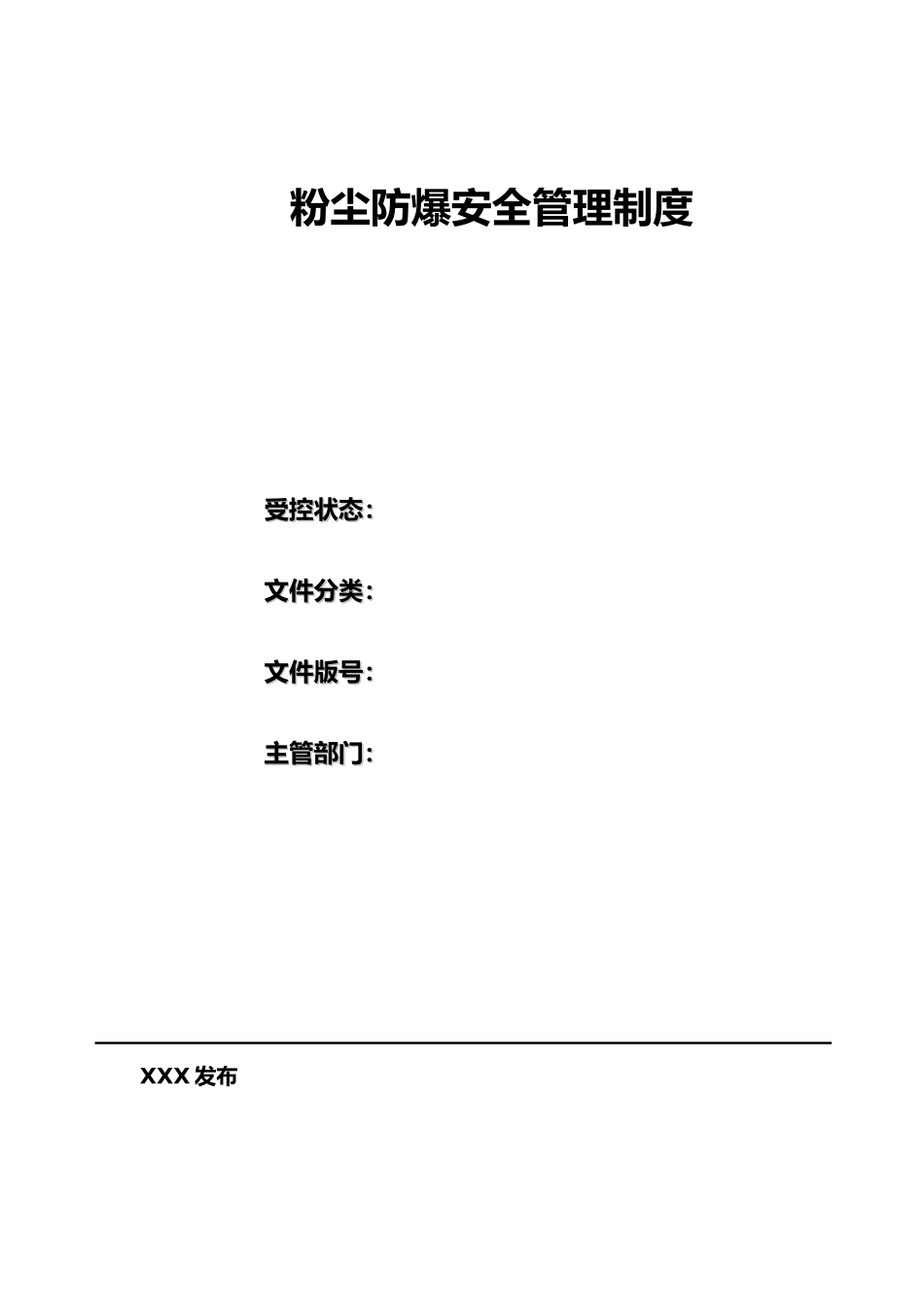 粉尘防爆安全管理制度

受控状态：

文件分类：

文件版号：

主管部门：

XXX 发布